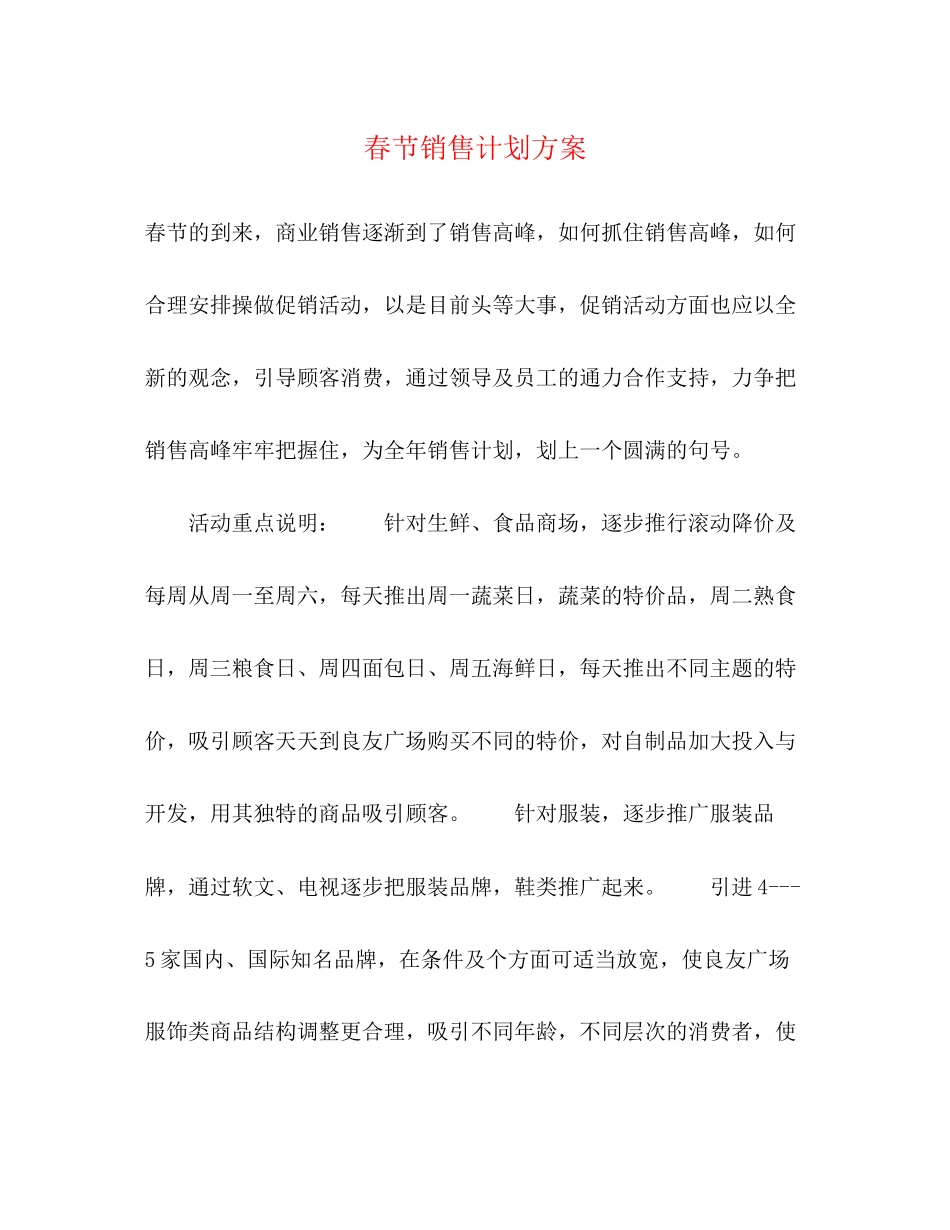 春节销售计划方案

春节的到来，商业销售逐渐到了销售高峰，如何抓住销售高峰，如何合理安排操做促销活动，以是目前头等大事，促销活动方面也应以全新的观念，引导顾客消费，通过领导及员工的通力合作支持，力争把销售高峰牢牢把握住，为全年销售计划，划上一个圆满的句号。

活动重点说明：　　针对生鲜、食品商场，逐步推行滚动降价及每周从周一至周六，每天推出周一蔬菜日，蔬菜的特价品，周二熟食日，周三粮食日、周四面包日、周五海鲜日，每天推出不同主题的特价，吸引顾客天天到良友广场购买不同的特价，对自制品加大投入与开发，用其独特的商品吸引顾客。　　针对服装，逐步推广服装品牌，通过软文、电视逐步把服装品牌，鞋类推广起来。　　引进4---5家国内、国际知名品牌，在条件及个方面可适当放宽，使良友广场服饰类商品结构调整更合理，吸引不同年龄，不同层次的消费者，使